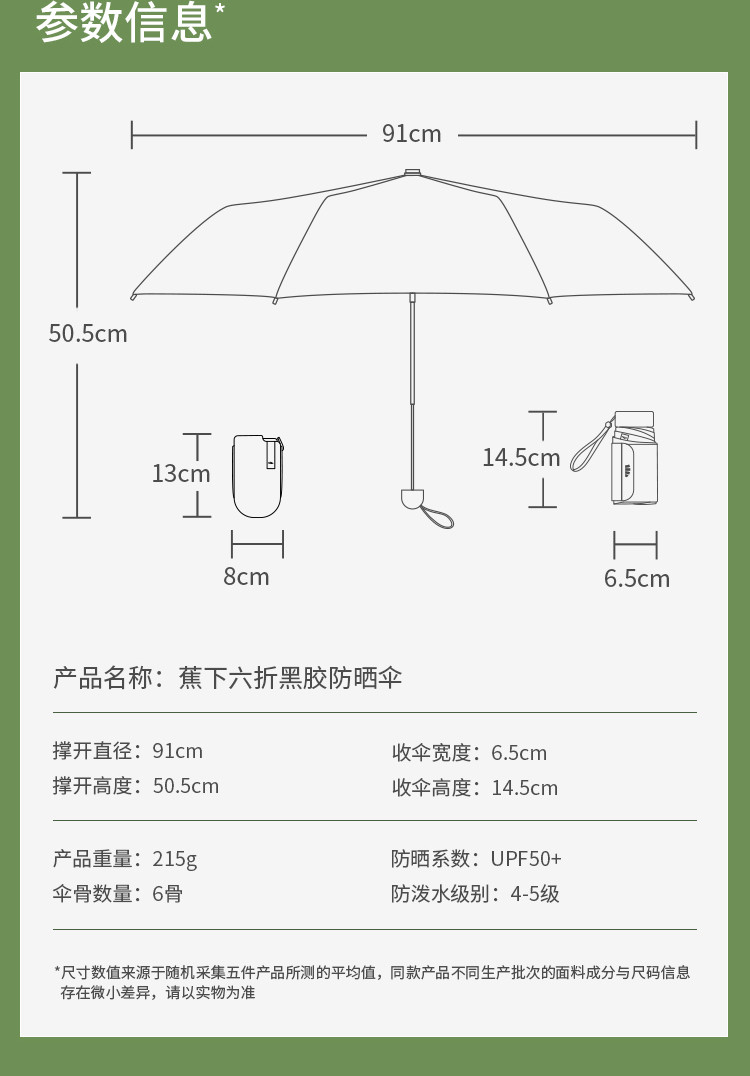 参数信息*

91cm

50.5cm

13cm

8cm

14.5cm

6.5cm

产品名称：蕉下六折黑胶防晒伞

撑开直径：91cm
撑开高度：50.5cm

收伞宽度：6.5cm
收伞高度：14.5cm

产品重量：215g
伞骨数量：6骨

防晒系数：UPF50+
防泼水级别：4-5级

*尺寸数值来源于随机采集五件产品所测的平均值，同款产品不同生产批次的面料成分与尺码信息存在微小差异，请以实物为准